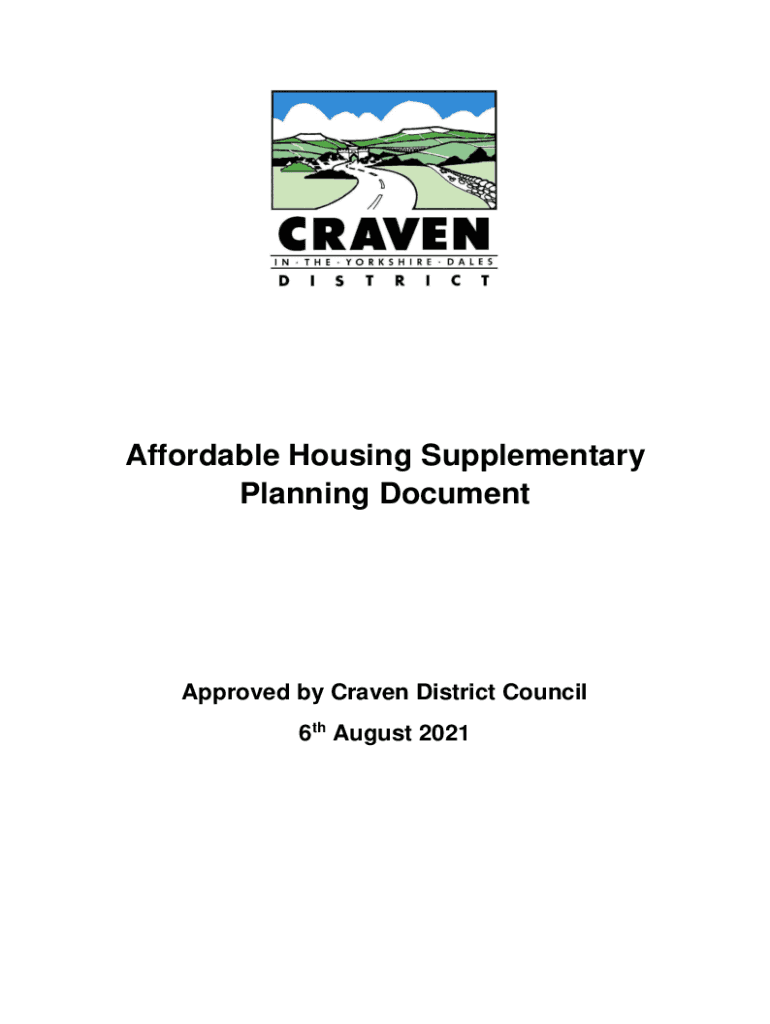 CRAVEN
IN · THE · YORKSHIRE · DALES
DISTRICT

Affordable Housing Supplementary Planning Document

Approved by Craven District Council
6$^{th}$ August 2021